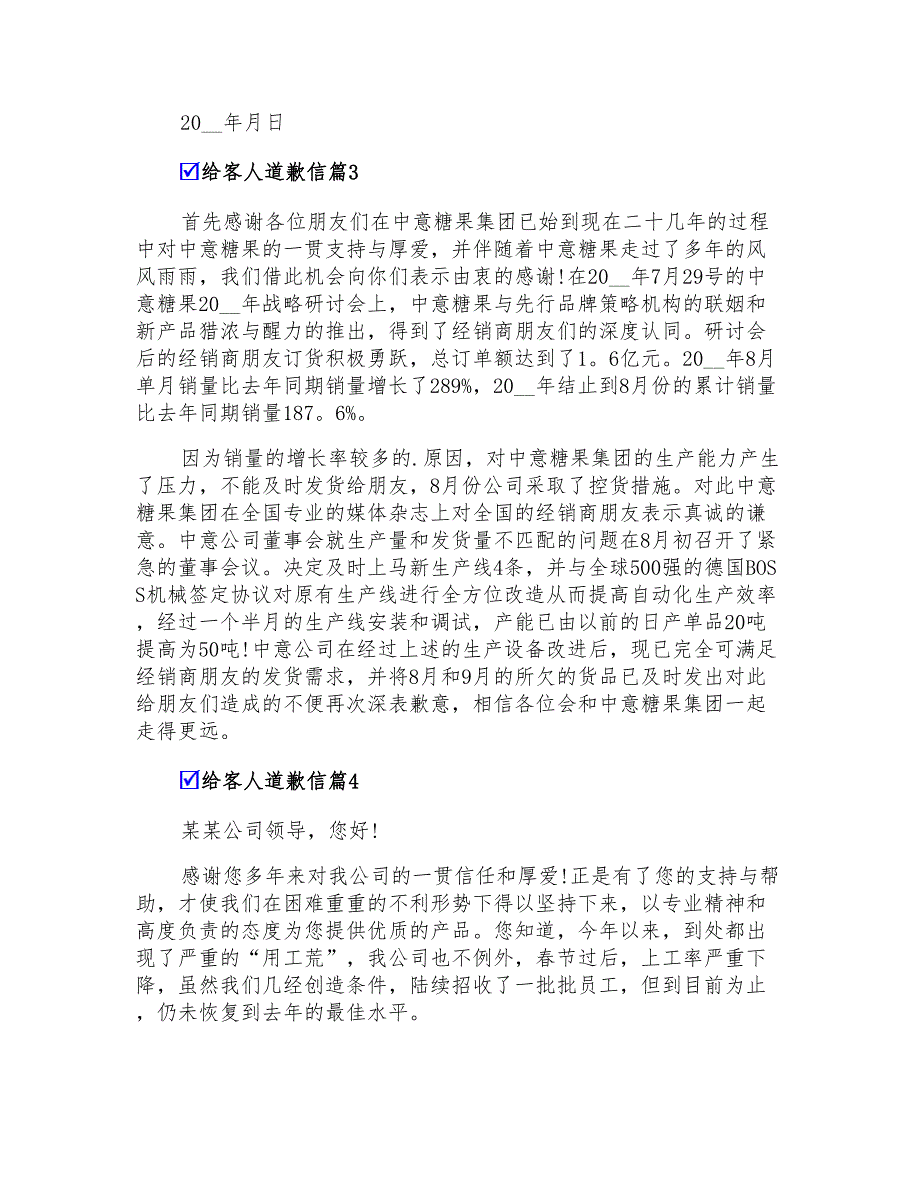 20__年月日

☑给客人道歉信篇3

首先感谢各位朋友们在中意糖果集团已始到现在二十几年的过程中对中意糖果的一贯支持与厚爱，并伴随着中意糖果走过了多年的风风雨雨，我们借此机会向你们表示由衷的感谢!在20__年7月29号的中意糖果20__年战略研讨会上，中意糖果与先行品牌策略机构的联姻和新产品猎浓与醒力的推出，得到了经销商朋友们的深度认同。研讨会后的经销商朋友订货积极勇跃，总订单额达到了1。6亿元。20__年8月单月销量比去年同期销量增长了289%，20__年结止到8月份的累计销量比去年同期销量187。6%。

因为销量的增长率较多的.原因，对中意糖果集团的生产能力产生了压力，不能及时发货给朋友，8月份公司采取了控货措施。对此中意糖果集团在全国专业的媒体杂志上对全国的经销商朋友表示真诚的谦意。中意公司董事会就生产量和发货量不匹配的问题在8月初召开了紧急的董事会议。决定及时上马新生产线4条，并与全球500强的德国BOSS机械签定协议对原有生产线进行全方位改造从而提高自动化生产效率，经过一个半月的生产线安装和调试，产能已由以前的日产单品20吨提高为50吨!中意公司在经过上述的生产设备改进后，现已完全可满足经销商朋友的发货需求，并将8月和9月的所欠的货品已及时发出对此给朋友们造成的不便再次深表歉意，相信各位会和中意糖果集团一起走得更远。

☑给客人道歉信篇4

某某公司领导，您好!

感谢您多年来对我公司的一贯信任和厚爱!正是有了您的支持与帮助，才使我们在困难重重的不利形势下得以坚持下来，以专业精神和高度负责的态度为您提供优质的产品。您知道，今年以来，到处都出现了严重的“用工荒”，我公司也不例外，春节过后，上工率严重下降，虽然我们几经创造条件，陆续招收了一批批员工，但到目前为止，仍未恢复到去年的最佳水平。